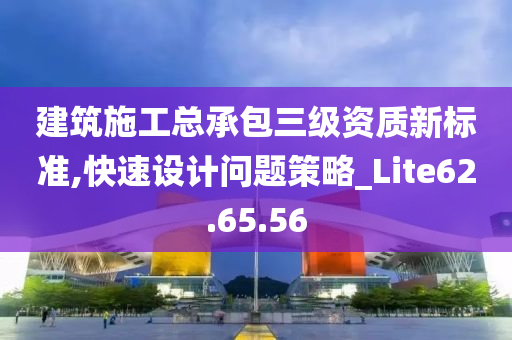 建筑施工总承包三级资质新标准,快速设计问题策略_Lite62.65.56